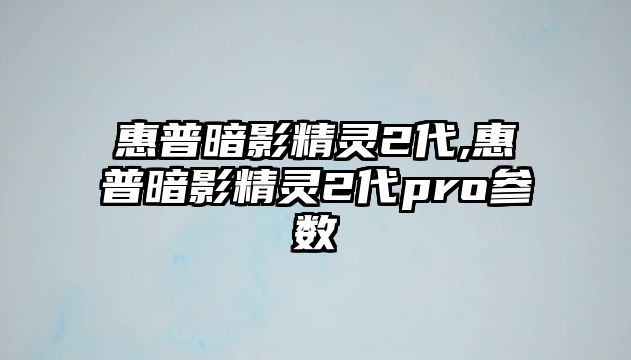 惠普暗影精灵2代,惠普暗影精灵2代pro参数